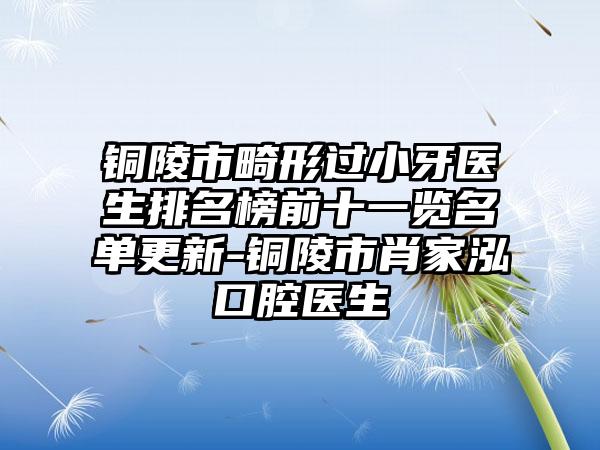 铜陵市畸形过小牙医生排名榜前十一览名单更新-铜陵市肖家泓口腔医生